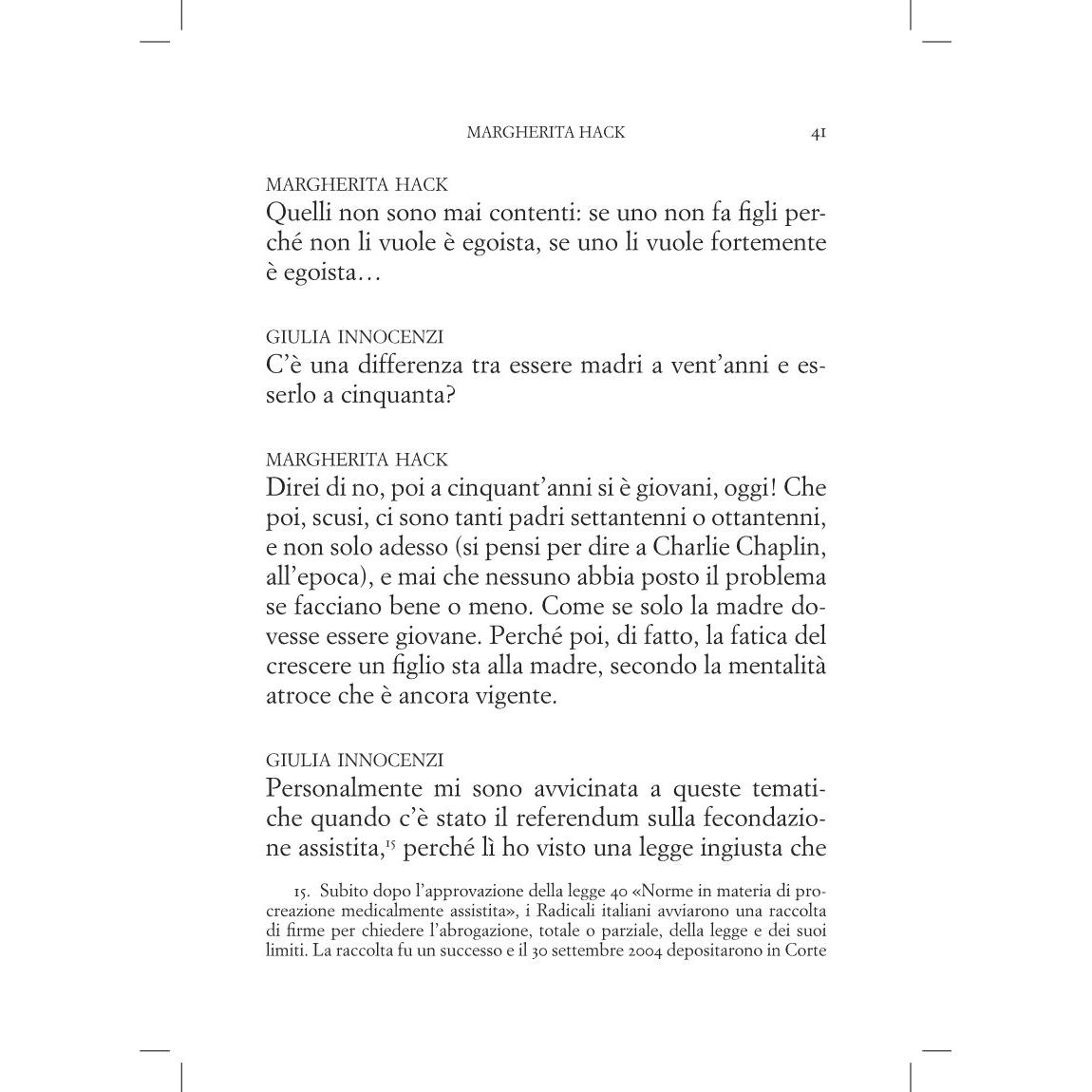 MARGHERITA HACK 41

MARGHERITA HACK
Quelli non sono mai contenti: se uno non fa figli perché non li vuole è egoista, se uno li vuole fortemente è egoista…

GIULIA INNOCENZI
C'è una differenza tra essere madri a vent'anni e esserlo a cinquanta?

MARGHERITA HACK
Direi di no, poi a cinquant'anni si è giovani, oggi! Che poi, scusi, ci sono tanti padri settantenni o ottantenni, e non solo adesso (si pensi per dire a Charlie Chaplin, all'epoca), e mai che nessuno abbia posto il problema se facciano bene o meno. Come se solo la madre dovesse essere giovane. Perché poi, di fatto, la fatica del crescere un figlio sta alla madre, secondo la mentalità atroce che è ancora vigente.

GIULIA INNOCENZI
Personalmente mi sono avvicinata a queste tematiche quando c'è stato il referendum sulla fecondazione assistita,$^{15}$ perché lì ho visto una legge ingiusta che

15. Subito dopo l'approvazione della legge 40 «Norme in materia di procreazione medicalmente assistita», i Radicali italiani avviarono una raccolta di firme per chiedere l'abrogazione, totale o parziale, della legge e dei suoi limiti. La raccolta fu un successo e il 30 settembre 2004 depositarono in Corte